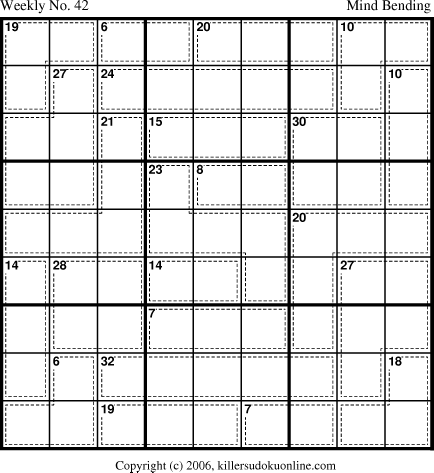 Weekly No. 42

Mind Bending

19 6 20 10

27 24 10

21 15 30

23 8

20

14 28 14 27

7

6 32 18

19 7

Copyright (c) 2006, killersudokuonline.com